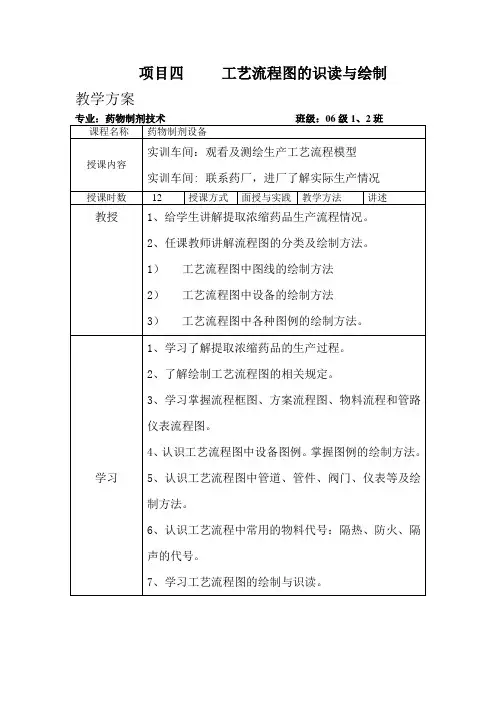 项目四　　工艺流程图的识读与绘制

教学方案

专业：药物制剂技术　　　　　　　　　　　　班级：06 级 1、2 班

| 课程名称 | 药物制剂设备 | | | | |
|---|---|---|---|---|---|
| 授课内容 | 实训车间：观看及测绘生产工艺流程模型<br>实训车间：联系药厂，进厂了解实际生产情况 | | | | |
| 授课时数 | 12 | 授课方式 | 面授与实践 | 教学方法 | 讲述 |
| 教授 | 1、给学生讲解提取浓缩药品生产流程情况。<br>2、任课教师讲解流程图的分类及绘制方法。<br>1）　工艺流程图中图线的绘制方法<br>2）　工艺流程图中设备的绘制方法<br>3）　工艺流程图中各种图例的绘制方法。 | | | | |
| 学习 | 1、学习了解提取浓缩药品的生产过程。<br>2、了解绘制工艺流程图的相关规定。<br>3、学习掌握流程框图、方案流程图、物料流程和管路仪表流程图。<br>4、认识工艺流程图中设备图例。掌握图例的绘制方法。<br>5、认识工艺流程图中管道、管件、阀门、仪表等及绘制方法。<br>6、认识工艺流程中常用的物料代号：隔热、防火、隔声的代号。<br>7、学习工艺流程图的绘制与识读。 | | | | |